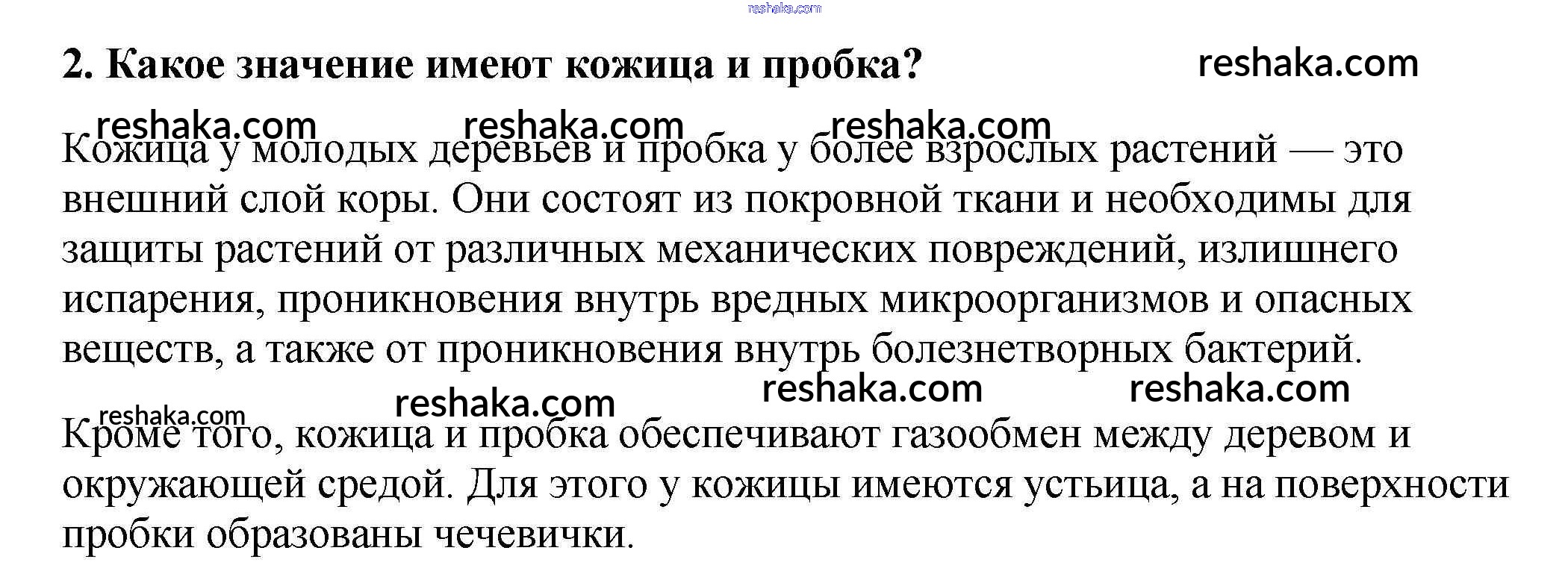 2. Какое значение имеют кожица и пробка?

Кожица у молодых деревьев и пробка у более взрослых растений — это внешний слой коры. Они состоят из покровной ткани и необходимы для защиты растений от различных механических повреждений, излишнего испарения, проникновения внутрь вредных микроорганизмов и опасных веществ, а также от проникновения внутрь болезнетворных бактерий.

Кроме того, кожица и пробка обеспечивают газообмен между деревом и окружающей средой. Для этого у кожицы имеются устьица, а на поверхности пробки образованы чечевички.

reshaka.com